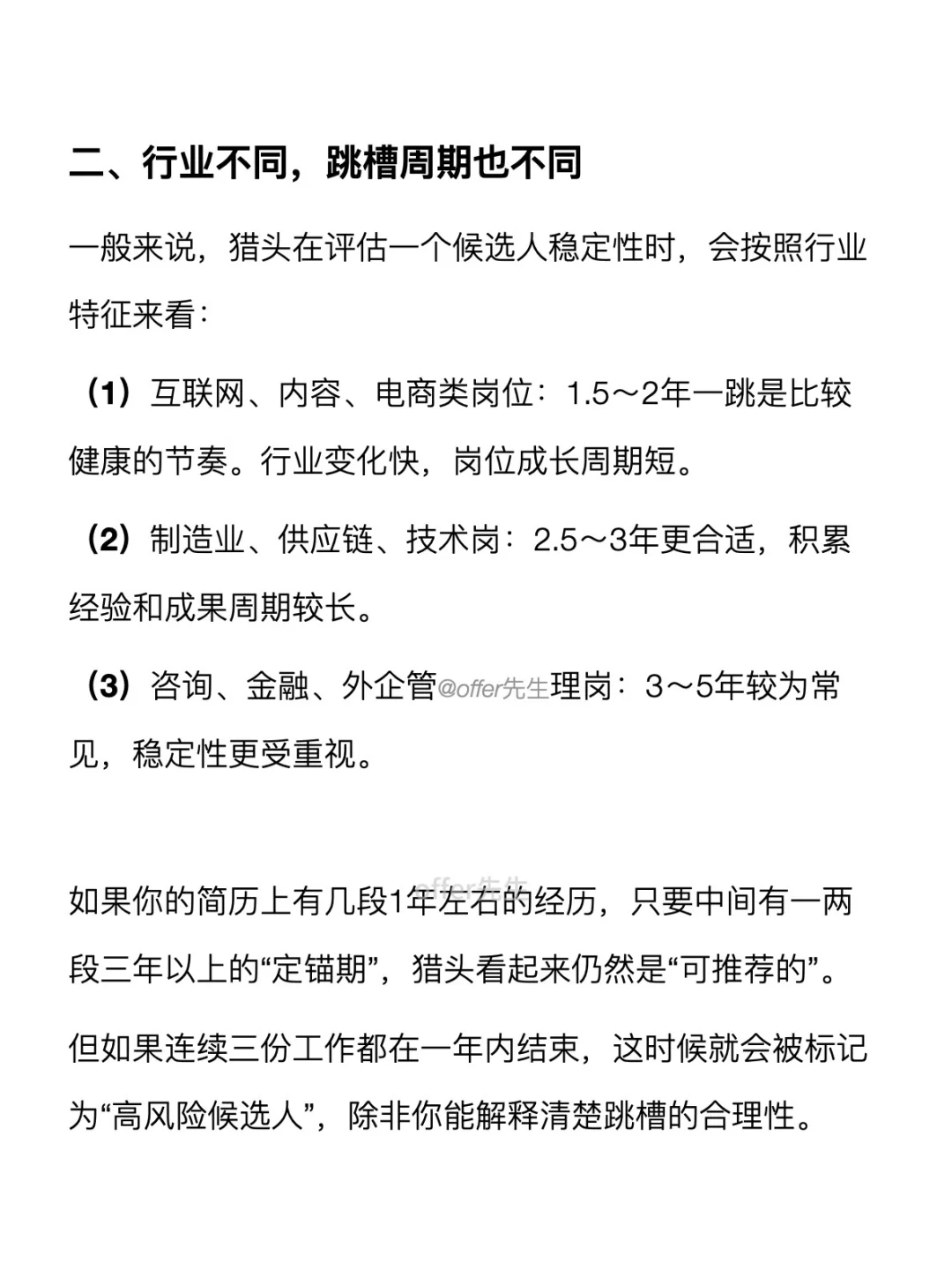 二、行业不同，跳槽周期也不同

一般来说，猎头在评估一个候选人稳定性时，会按照行业特征来看：

（1）互联网、内容、电商类岗位：1.5～2年一跳是比较健康的节奏。行业变化快，岗位成长周期短。

（2）制造业、供应链、技术岗：2.5～3年更合适，积累经验和成果周期较长。

（3）咨询、金融、外企管@offer先生理岗：3～5年较为常见，稳定性更受重视。

offer先生

如果你的简历上有几段1年左右的经历，只要中间有一两段三年以上的“定锚期”，猎头看起来仍然是“可推荐的”。

但如果连续三份工作都在一年内结束，这时候就会被标记为“高风险候选人”，除非你能解释清楚跳槽的合理性。